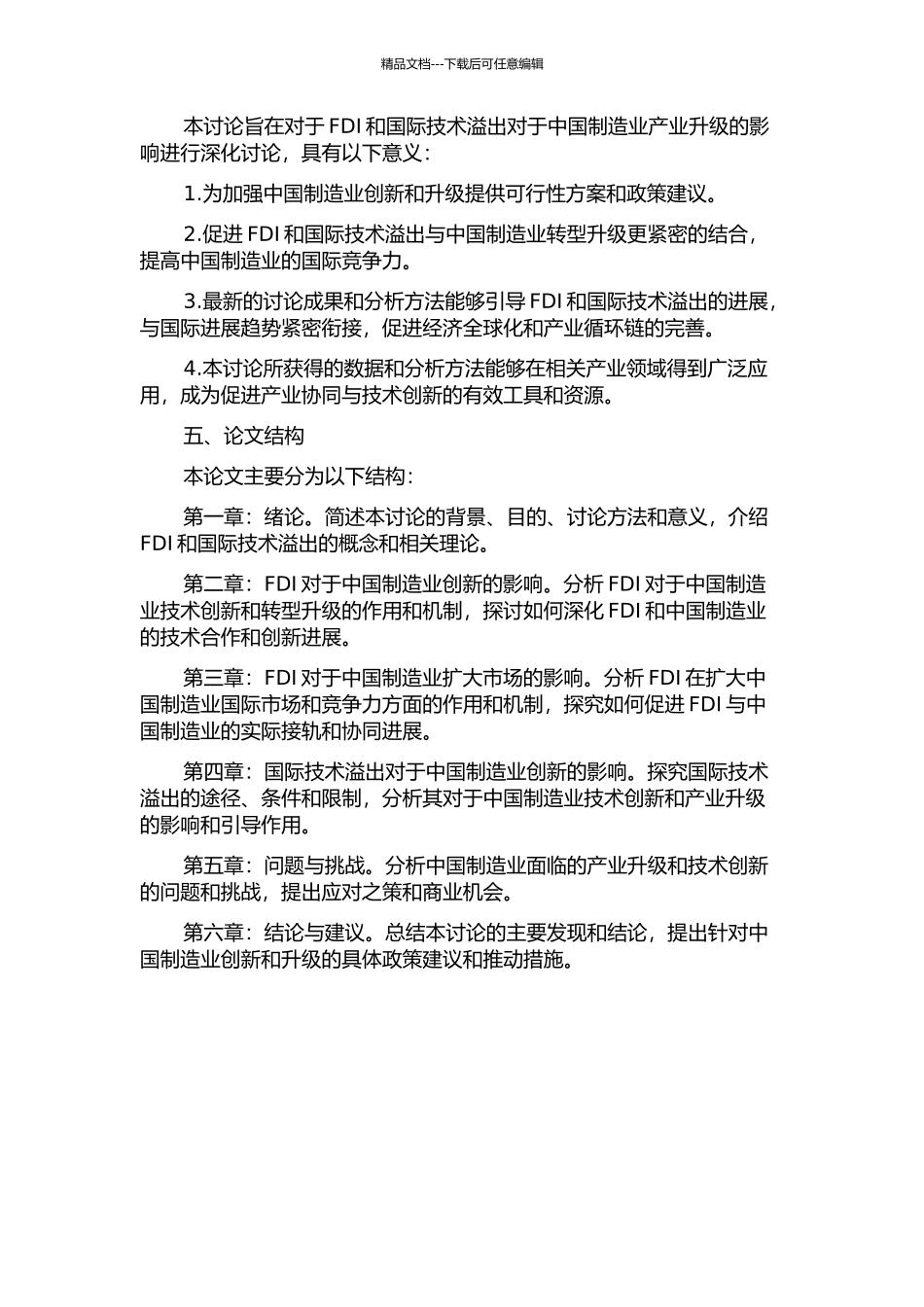 精品文档---下载后可任意编辑

本讨论旨在对于 FDI 和国际技术溢出对于中国制造业产业升级的影响进行深化讨论，具有以下意义：

1.为加强中国制造业创新和升级提供可行性方案和政策建议。

2.促进 FDI 和国际技术溢出与中国制造业转型升级更紧密的结合，提高中国制造业的国际竞争力。

3.最新的讨论成果和分析方法能够引导 FDI 和国际技术溢出的进展，与国际进展趋势紧密衔接，促进经济全球化和产业循环链的完善。

4.本讨论所获得的数据和分析方法能够在相关产业领域得到广泛应用，成为促进产业协同与技术创新的有效工具和资源。

五、论文结构

本论文主要分为以下结构：

第一章：绪论。简述本讨论的背景、目的、讨论方法和意义，介绍 FDI 和国际技术溢出的概念和相关理论。

第二章：FDI 对于中国制造业创新的影响。分析 FDI 对于中国制造业技术创新和转型升级的作用和机制，探讨如何深化 FDI 和中国制造业的技术合作和创新进展。

第三章：FDI 对于中国制造业扩大市场的影响。分析 FDI 在扩大中国制造业国际市场和竞争力方面的作用和机制，探究如何促进 FDI 与中国制造业的实际接轨和协同进展。

第四章：国际技术溢出对于中国制造业创新的影响。探究国际技术溢出的途径、条件和限制，分析其对于中国制造业技术创新和产业升级的影响和引导作用。

第五章：问题与挑战。分析中国制造业面临的产业升级和技术创新的问题和挑战，提出应对之策和商业机会。

第六章：结论与建议。总结本讨论的主要发现和结论，提出针对中国制造业创新和升级的具体政策建议和推动措施。